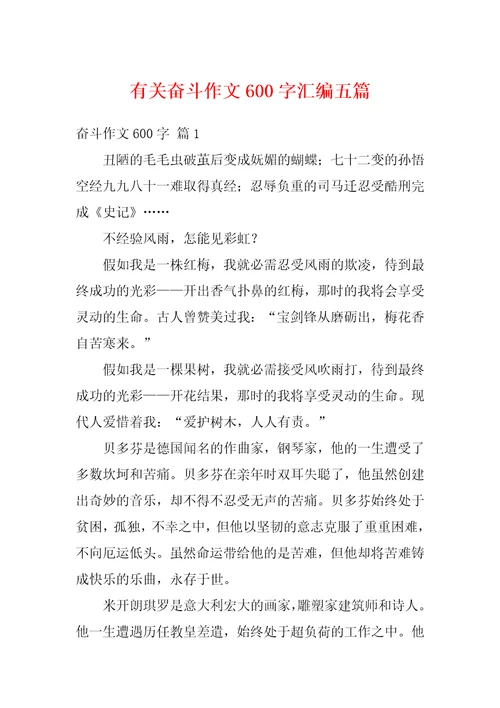 有关奋斗作文600字汇编五篇

奋斗作文600字 篇1

丑陋的毛毛虫破茧后变成妩媚的蝴蝶；七十二变的孙悟空经九九八十一难取得真经；忍辱负重的司马迁忍受酷刑完成《史记》……

不经验风雨，怎能见彩虹？

假如我是一株红梅，我就必需忍受风雨的欺凌，待到最终成功的光彩——开出香气扑鼻的红梅，那时的我将会享受灵动的生命。古人曾赞美过我：“宝剑锋从磨砺出，梅花香自苦寒来。”

假如我是一棵果树，我就必需接受风吹雨打，待到最终成功的光彩——开花结果，那时的我将享受灵动的生命。现代人爱惜着我：“爱护树木，人人有责。”

贝多芬是德国闻名的作曲家，钢琴家，他的一生遭受了多数坎坷和苦痛。贝多芬在亲年时双耳失聪了，他虽然创建出奇妙的音乐，却不得不忍受无声的苦痛。贝多芬始终处于贫困，孤独，不幸之中，但他以坚韧的意志克服了重重困难，不向厄运低头。虽然命运带给他的是苦难，但他却将苦难铸成快乐的乐曲，永存于世。

米开朗琪罗是意大利宏大的画家，雕塑家建筑师和诗人。他一生遭遇历任教皇差遣，始终处于超负荷的工作之中。他